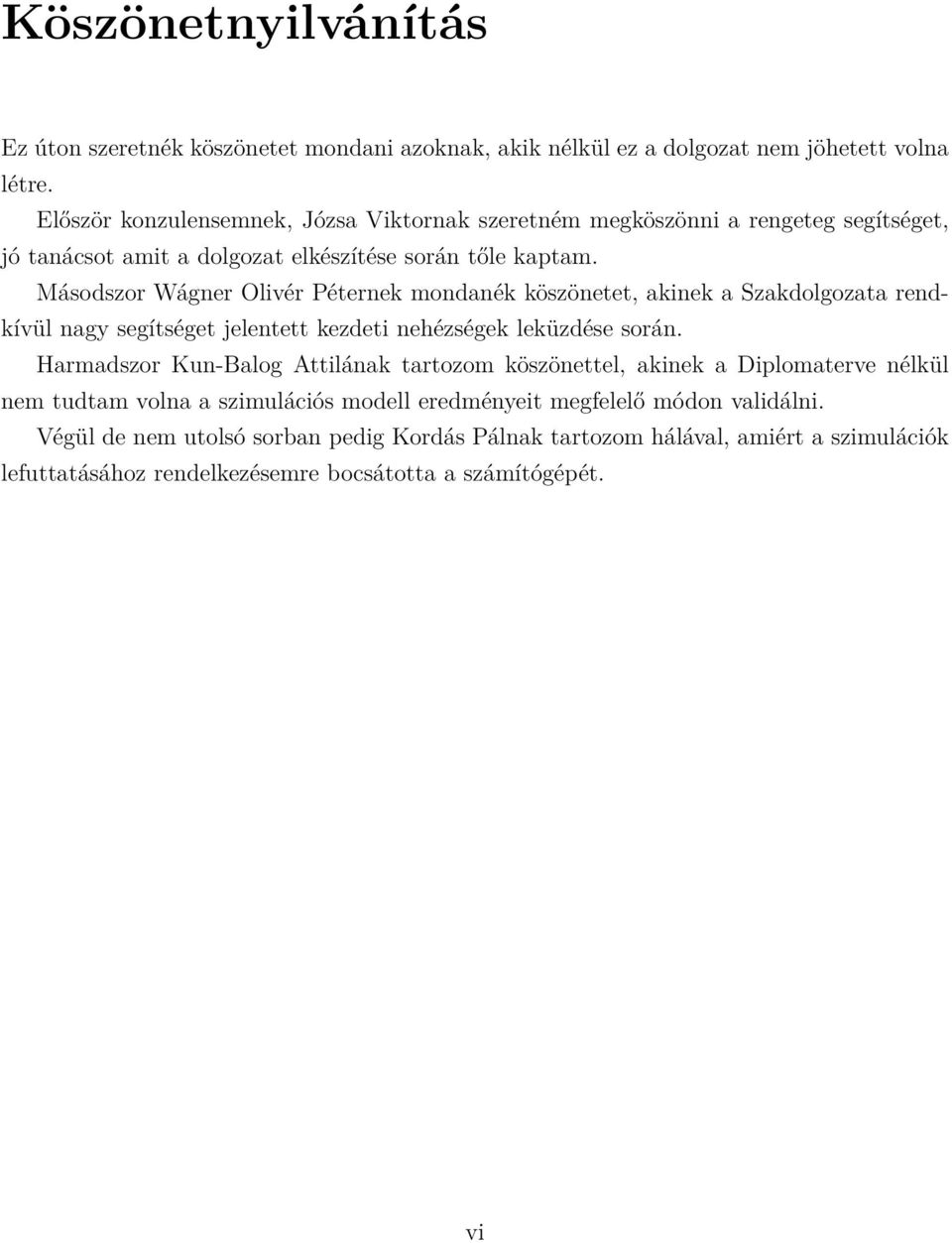 Köszönetnyilvánítás

Ez úton szeretnék köszönetet mondani azoknak, akik nélkül ez a dolgozat nem jöhetett volna létre.

Először konzulensemnek, Józsa Viktornak szeretném megköszönni a rengeteg segítséget, jó tanácsot amit a dolgozat elkészítése során tőle kaptam.

Másodszor Wágner Olivér Péternek mondanék köszönetet, akinek a Szakdolgozata rendkívül nagy segítséget jelentett kezdeti nehézségek leküzdése során.

Harmadszor Kun-Balog Attilának tartozom köszönettel, akinek a Diplomaterve nélkül nem tudtam volna a szimulációs modell eredményeit megfelelő módon validálni.

Végül de nem utolsó sorban pedig Kordás Pálnak tartozom hálával, amiért a szimulációk lefuttatásához rendelkezésemre bocsátotta a számítógépét.

vi